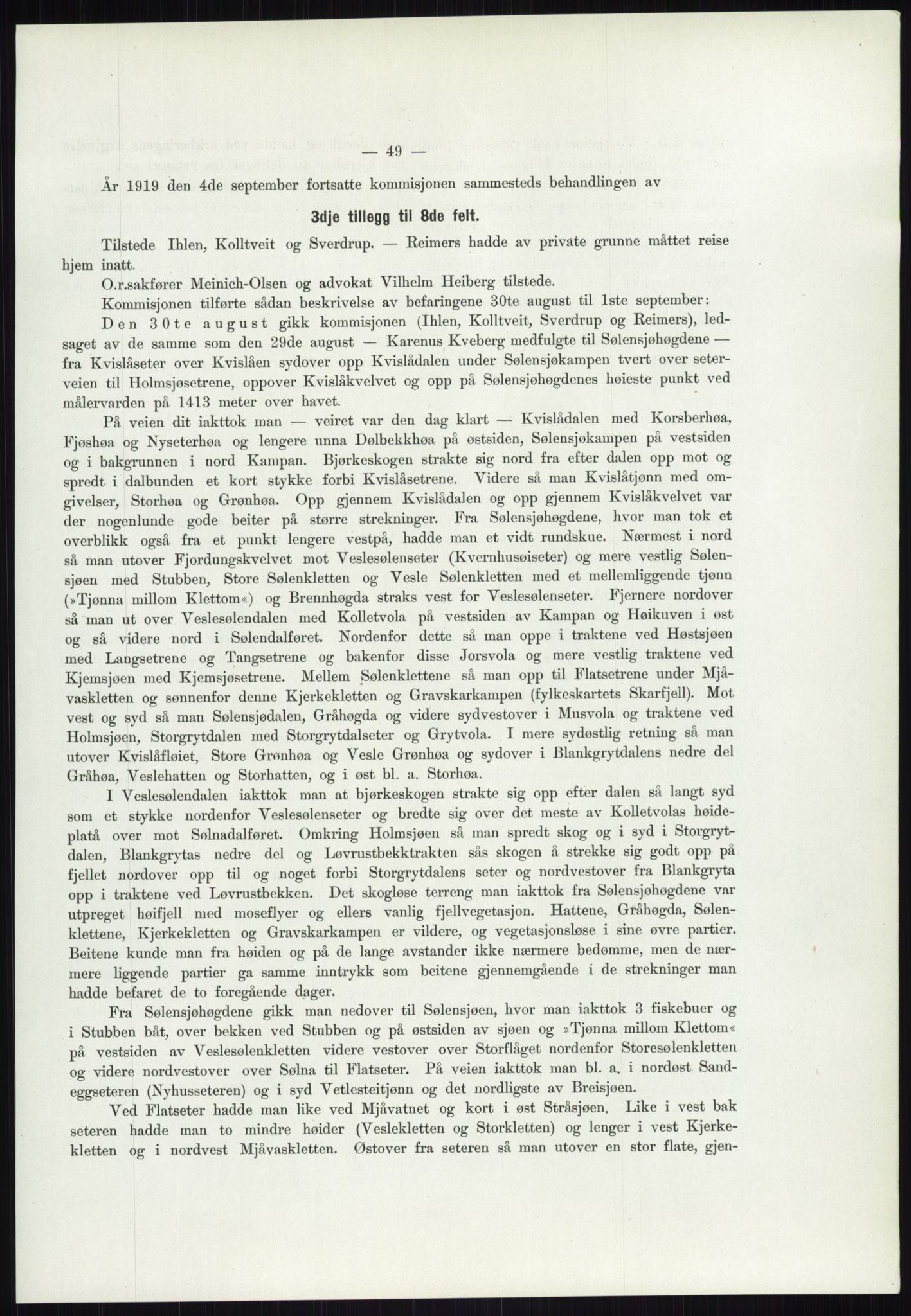 — 49 —

År 1919 den 4de september fortsatte kommisjonen sammesteds behandlingen av

3dje tillegg til 8de felt.

Tilstede Ihlen, Kolltveit og Sverdrup. — Reimers hadde av private grunne måttet reise hjem inatt.

O.r.sakfører Meinich-Olsen og advokat Vilhelm Heiberg tilstede.

Kommisjonen tilførte sådan beskrivelse av befaringene 30te august til 1ste september:

Den 30te august gikk kommisjonen (Ihlen, Kolltveit, Sverdrup og Reimers), ledsaget av de samme som den 29de august — Karenus Kveberg medfulgte til Sølensjøhøgdene — fra Kvislåseter over Kvislåen sydover opp Kvislådalen under Sølensjøkampen tvert over seterveien til Holmsjøsetrene, oppover Kvislåkvelvet og opp på Sølensjøhøgdenes høieste punkt ved målervarden på 1413 meter over havet.

På veien dit iakttok man — veiret var den dag klart — Kvislådalen med Korsberhøa, Fjøshøa og Nyseterhøa og lengere unna Dølbekkhøa på østsiden, Sølensjøkampen på vestsiden og i bakgrunnen i nord Kampan. Bjørkeskogen strakte sig nord fra efter dalen opp mot og spredt i dalbunden et kort stykke forbi Kvislåsetrene. Videre så man Kvislåtjønn med omgivelser, Storhøa og Grønhøa. Opp gjennem Kvislådalen og opp gjennem Kvislåkvelvet var der nogenlunde gode beiter på større strekninger. Fra Sølensjøhøgdene, hvor man tok et overblikk også fra et punkt lengere vestpå, hadde man et vidt rundskue. Nærmest i nord så man utover Fjordungskvelvet mot Veslesølenseter (Kvernhusøiseter) og mere vestlig Sølensjøen med Stubben, Store Sølenkletten og Vesle Sølenkletten med et mellemliggende tjønn (»Tjønna millom Klettom«) og Brennhøgda straks vest for Veslesølenseter. Fjernere nordover så man ut over Veslesølendalen med Kolletvola på vestsiden av Kampan og Høikuven i øst og så videre nord i Sølendalføret. Nordenfor dette så man oppe i traktene ved Høstsjøen med Langsetrene og Tangsetrene og bakenfor disse Jorsvola og mere vestlig traktene ved Kjemsjøen med Kjemsjøsetrene. Mellem Sølenklettene så man opp til Flatsetrene under Mjåvaskletten og sønnenfor denne Kjerkekletten og Gravskarkampen (fylkeskartets Skarfjell). Mot vest og syd så man Sølensjødalen, Gråhøgda og videre sydvestover i Musvola og traktene ved Holmsjøen, Storgrytdalen med Storgrytdalseter og Grytvola. I mere sydøstlig retning så man utover Kvislåfløiet, Store Grønhøa og Vesle Grønhøa og sydover i Blankgrytdalens nedre del Gråhøa, Veslehatten og Storhatten, og i øst bl. a. Storhøa.

I Veslesølendalen iakttok man at bjørkeskogen strakte sig opp efter dalen så langt syd som et stykke nordenfor Veslesølenseter og bredte sig over det meste av Kolletvolas høideplatå over mot Sølnadalføret. Omkring Holmsjøen så man spredt skog og i syd i Storgrytdalen, Blankgrytas nedre del og Løvrustbekktrakten sås skogen å strekke sig godt opp på fjellet nordover opp til og noget forbi Storgrytdalens seter og nordvestover fra Blankgryta opp i traktene ved Løvrustbekken. Det skogløse terreng man iakttok fra Sølensjøhøgdene var utpreget høifjell med moseflyer og ellers vanlig fjellvegetasjon. Hattene, Gråhøgda, Sølenklettene, Kjerkekletten og Gravskarkampen er vildere, og vegetasjonsløse i sine øvre partier. Beitene kunde man fra høiden og på de lange avstander ikke nærmere bedømme, men de nærmere liggende partier ga samme inntrykk som beitene gjennemgående i de strekninger man hadde befaret de to foregående dager.

Fra Sølensjøhøgdene gikk man nedover til Sølensjøen, hvor man iakttok 3 fiskebuer og i Stubben båt, over bekken ved Stubben og på østsiden av sjøen og »Tjønna millom Klettom« på vestsiden av Veslesølenkletten videre vestover over Storflåget nordenfor Storesølenkletten og videre nordvestover over Sølna til Flatseter. På veien iakttok man bl. a. i nordøst Sandeggseteren (Nyhusseteren) og i syd Vetlesteitjønn og det nordligste av Breisjøen.

Ved Flatseter hadde man like ved Mjåvatnet og kort i øst Stråsjøen. Like i vest bak seteren hadde man to mindre høider (Veslekletten og Storkletten) og lenger i vest Kjerkekletten og i nordvest Mjåvaskletten. Østover fra seteren så man utover en stor flate, gjen-